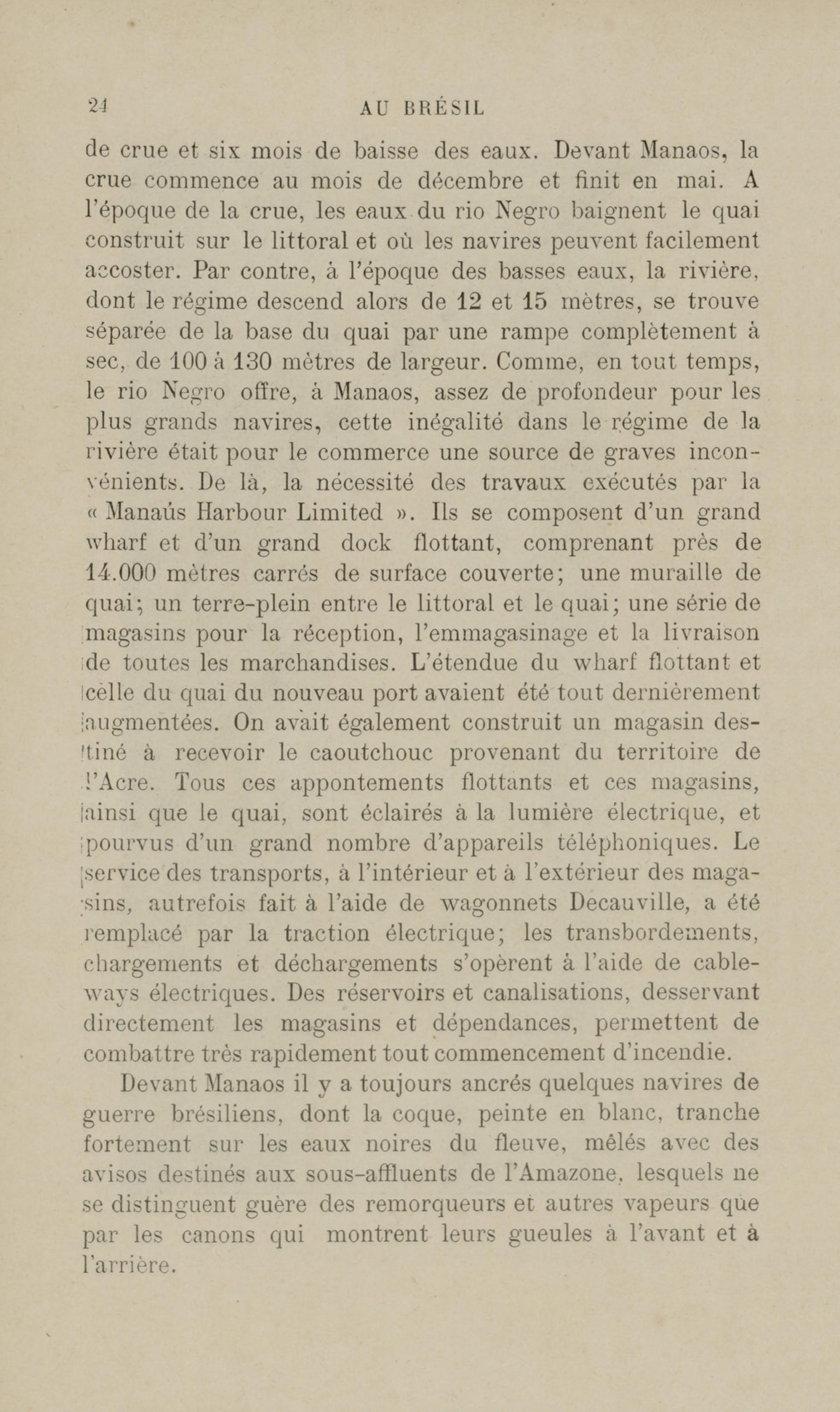 24 AU BRÉSIL

de crue et six mois de baisse des eaux. Devant Manaos, la crue commence au mois de décembre et finit en mai. A l'époque de la crue, les eaux du rio Negro baignent le quai construit sur le littoral et où les navires peuvent facilement accoster. Par contre, à l'époque des basses eaux, la rivière, dont le régime descend alors de 12 et 15 mètres, se trouve séparée de la base du quai par une rampe complètement à sec, de 100 à 130 mètres de largeur. Comme, en tout temps, le rio Negro offre, à Manaos, assez de profondeur pour les plus grands navires, cette inégalité dans le régime de la rivière était pour le commerce une source de graves inconvénients. De là, la nécessité des travaux exécutés par la « Manaús Harbour Limited ». Ils se composent d'un grand wharf et d'un grand dock flottant, comprenant près de 14.000 mètres carrés de surface couverte; une muraille de quai; un terre-plein entre le littoral et le quai; une série de magasins pour la réception, l'emmagasinage et la livraison de toutes les marchandises. L'étendue du wharf flottant et celle du quai du nouveau port avaient été tout dernièrement augmentées. On avait également construit un magasin destiné à recevoir le caoutchouc provenant du territoire de l'Acre. Tous ces appontements flottants et ces magasins, ainsi que le quai, sont éclairés à la lumière électrique, et pourvus d'un grand nombre d'appareils téléphoniques. Le service des transports, à l'intérieur et à l'extérieur des magasins, autrefois fait à l'aide de wagonnets Decauville, a été remplacé par la traction électrique; les transbordements, chargements et déchargements s'opèrent à l'aide de cableways électriques. Des réservoirs et canalisations, desservant directement les magasins et dépendances, permettent de combattre très rapidement tout commencement d'incendie.

Devant Manaos il y a toujours ancrés quelques navires de guerre brésiliens, dont la coque, peinte en blanc, tranche fortement sur les eaux noires du fleuve, mêlés avec des avisos destinés aux sous-affluents de l'Amazone, lesquels ne se distinguent guère des remorqueurs et autres vapeurs que par les canons qui montrent leurs gueules à l'avant et à l'arrière.